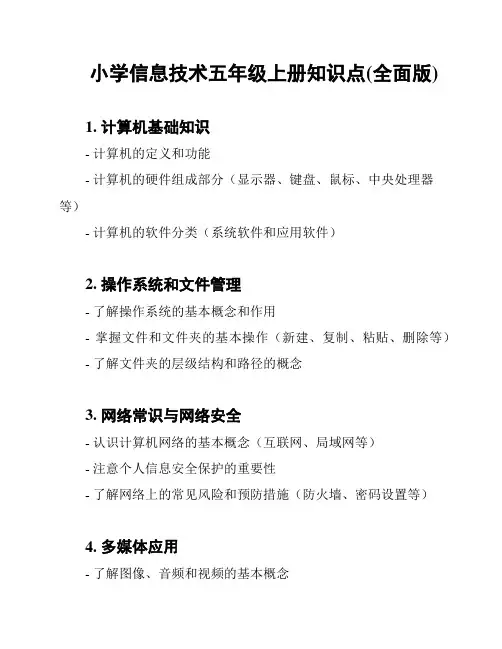 小学信息技术五年级上册知识点(全面版)

1. 计算机基础知识

- 计算机的定义和功能

- 计算机的硬件组成部分（显示器、键盘、鼠标、中央处理器等）

- 计算机的软件分类（系统软件和应用软件）

2. 操作系统和文件管理

- 了解操作系统的基本概念和作用

- 掌握文件和文件夹的基本操作（新建、复制、粘贴、删除等）

- 了解文件夹的层级结构和路径的概念

3. 网络常识与网络安全

- 认识计算机网络的基本概念（互联网、局域网等）

- 注意个人信息安全保护的重要性

- 了解网络上的常见风险和预防措施（防火墙、密码设置等）

4. 多媒体应用

- 了解图像、音频和视频的基本概念